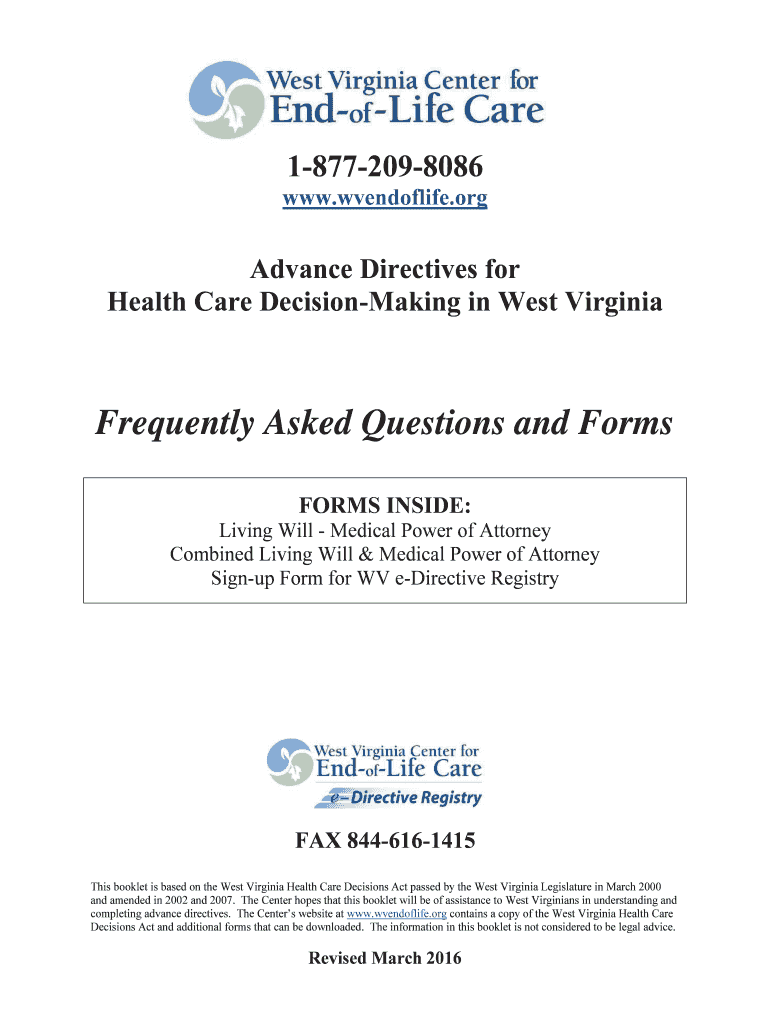 West Virginia Center for
End-of-Life Care

1-877-209-8086
www.wvendoflife.org

Advance Directives for
Health Care Decision-Making in West Virginia

Frequently Asked Questions and Forms

FORMS INSIDE:
Living Will - Medical Power of Attorney
Combined Living Will & Medical Power of Attorney
Sign-up Form for WV e-Directive Registry

West Virginia Center for
End-of-Life Care
e-Directive Registry

FAX 844-616-1415

This booklet is based on the West Virginia Health Care Decisions Act passed by the West Virginia Legislature in March 2000 and amended in 2002 and 2007. The Center hopes that this booklet will be of assistance to West Virginians in understanding and completing advance directives. The Center's website at www.wvendoflife.org contains a copy of the West Virginia Health Care Decisions Act and additional forms that can be downloaded. The information in this booklet is not considered to be legal advice.

Revised March 2016